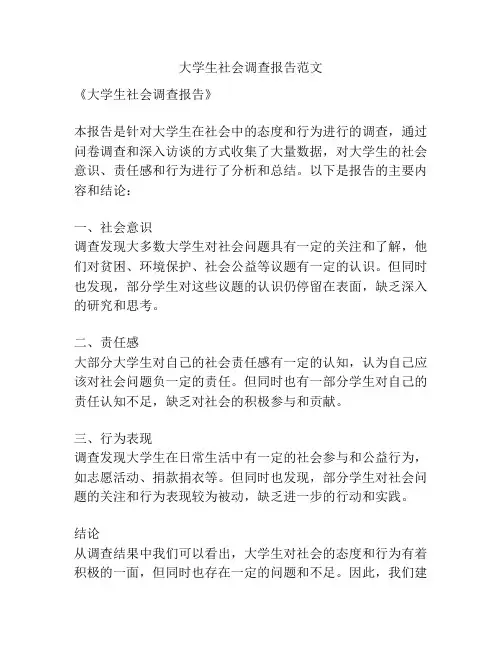 大学生社会调查报告范文

《大学生社会调查报告》

本报告是针对大学生在社会中的态度和行为进行的调查，通过问卷调查和深入访谈的方式收集了大量数据，对大学生的社会意识、责任感和行为进行了分析和总结。以下是报告的主要内容和结论：

一、社会意识
调查发现大多数大学生对社会问题具有一定的关注和了解，他们对贫困、环境保护、社会公益等议题有一定的认识。但同时也发现，部分学生对这些议题的认识仍停留在表面，缺乏深入的研究和思考。

二、责任感
大部分大学生对自己的社会责任感有一定的认知，认为自己应该对社会问题负一定的责任。但同时也有一部分学生对自己的责任认知不足，缺乏对社会的积极参与和贡献。

三、行为表现
调查发现大学生在日常生活中有一定的社会参与和公益行为，如志愿活动、捐款捐衣等。但同时也发现，部分学生对社会问题的关注和行为表现较为被动，缺乏进一步的行动和实践。

结论
从调查结果中我们可以看出，大学生对社会的态度和行为有着积极的一面，但同时也存在一定的问题和不足。因此，我们建